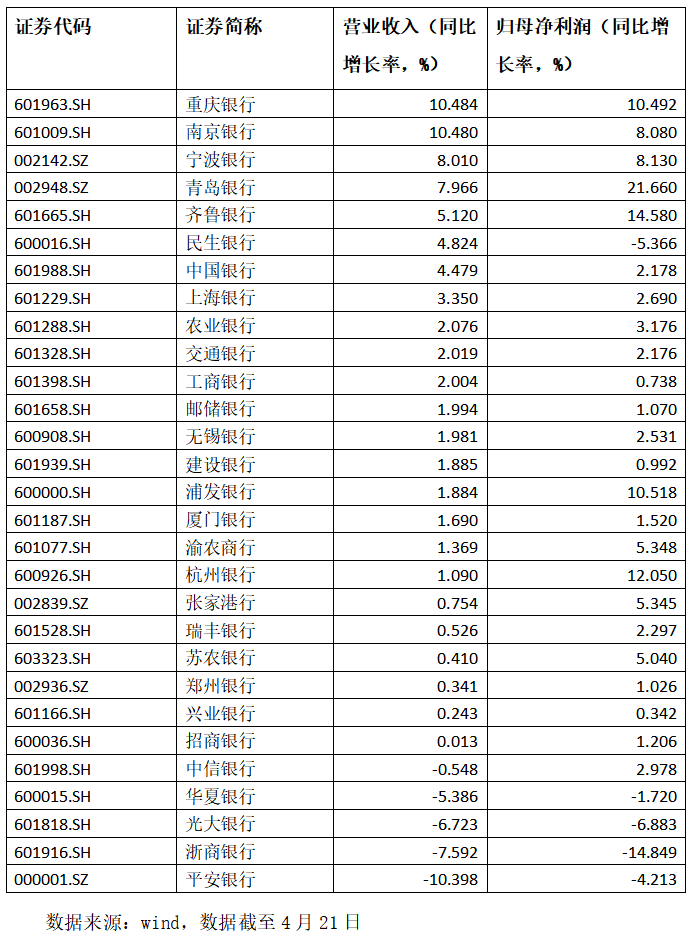 | 证券代码 | 证券简称 | 营业收入（同比增长率，%） | 归母净利润（同比增长率，%） |
|---|---|---|---|
| 601963.SH | 重庆银行 | 10.484 | 10.492 |
| 601009.SH | 南京银行 | 10.480 | 8.080 |
| 002142.SZ | 宁波银行 | 8.010 | 8.130 |
| 002948.SZ | 青岛银行 | 7.966 | 21.660 |
| 601665.SH | 齐鲁银行 | 5.120 | 14.580 |
| 600016.SH | 民生银行 | 4.824 | -5.366 |
| 601988.SH | 中国银行 | 4.479 | 2.178 |
| 601229.SH | 上海银行 | 3.350 | 2.690 |
| 601288.SH | 农业银行 | 2.076 | 3.176 |
| 601328.SH | 交通银行 | 2.019 | 2.176 |
| 601398.SH | 工商银行 | 2.004 | 0.738 |
| 601658.SH | 邮储银行 | 1.994 | 1.070 |
| 600908.SH | 无锡银行 | 1.981 | 2.531 |
| 601939.SH | 建设银行 | 1.885 | 0.992 |
| 600000.SH | 浦发银行 | 1.884 | 10.518 |
| 601187.SH | 厦门银行 | 1.690 | 1.520 |
| 601077.SH | 渝农商行 | 1.369 | 5.348 |
| 600926.SH | 杭州银行 | 1.090 | 12.050 |
| 002839.SZ | 张家港行 | 0.754 | 5.345 |
| 601528.SH | 瑞丰银行 | 0.526 | 2.297 |
| 603323.SH | 苏农银行 | 0.410 | 5.040 |
| 002936.SZ | 郑州银行 | 0.341 | 1.026 |
| 601166.SH | 兴业银行 | 0.243 | 0.342 |
| 600036.SH | 招商银行 | 0.013 | 1.206 |
| 601998.SH | 中信银行 | -0.548 | 2.978 |
| 600015.SH | 华夏银行 | -5.386 | -1.720 |
| 601818.SH | 光大银行 | -6.723 | -6.883 |
| 601916.SH | 浙商银行 | -7.592 | -14.849 |
| 000001.SZ | 平安银行 | -10.398 | -4.213 |

数据来源：wind，数据截至 4 月 21 日